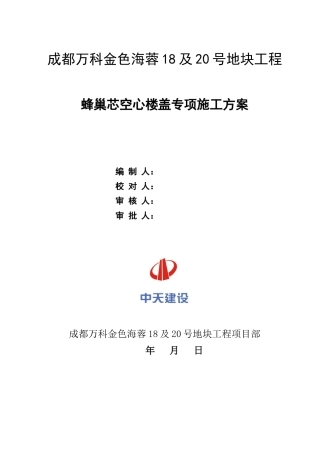 成都万科金色海蓉18及20号地块工程

蜂巢芯空心楼盖专项施工方案

编 制 人：
校 对 人：
审 核 人：
审 批 人：

中天建设

成都万科金色海蓉18及20号地块工程项目部
年 月 日